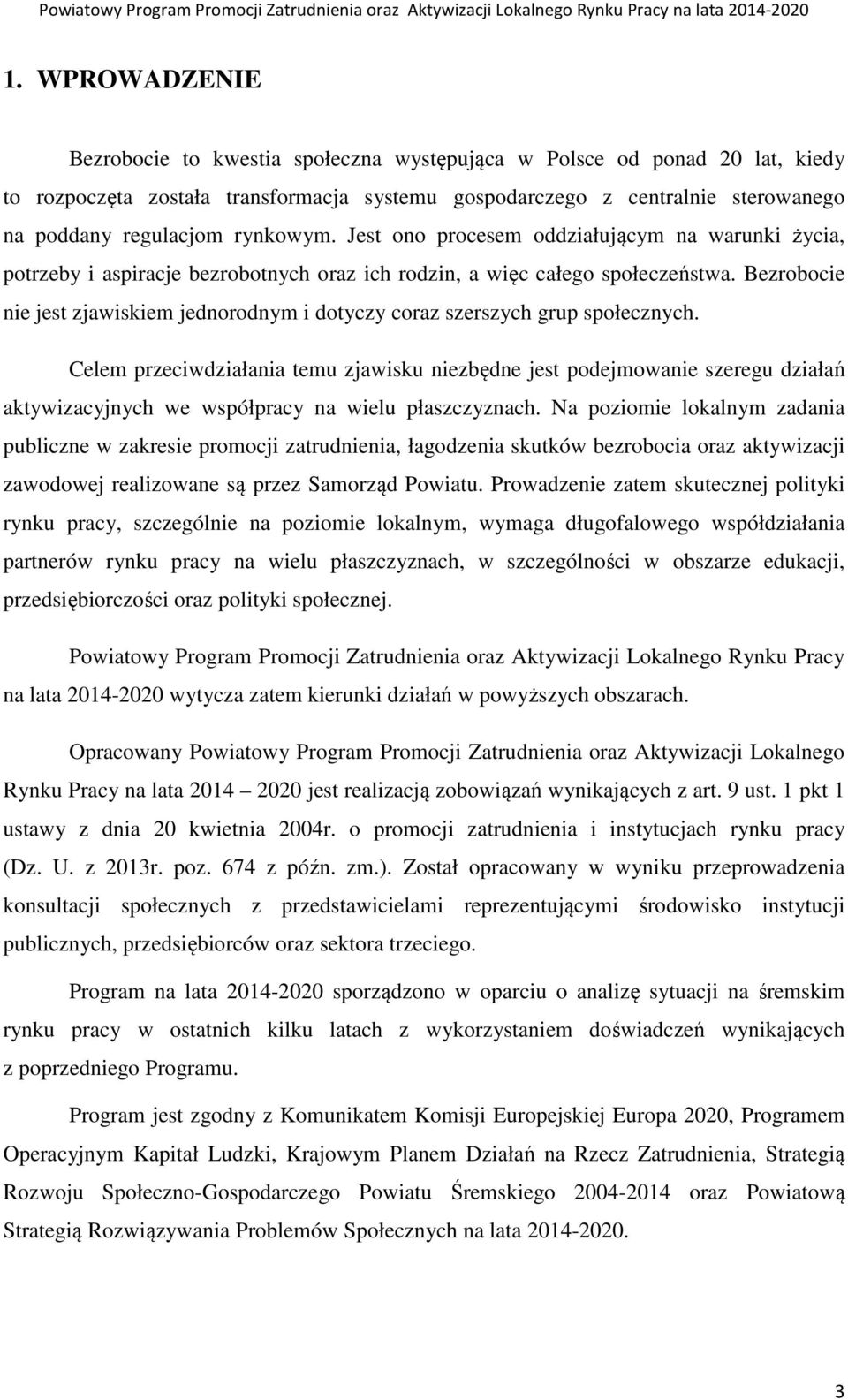 Powiatowy Program Promocji Zatrudnienia oraz Aktywizacji Lokalnego Rynku Pracy na lata 2014-2020

1. WPROWADZENIE

Bezrobocie to kwestia społeczna występująca w Polsce od ponad 20 lat, kiedy to rozpoczęta została transformacja systemu gospodarczego z centralnie sterowanego na poddany regulacjom rynkowym. Jest ono procesem oddziałującym na warunki życia, potrzeby i aspiracje bezrobotnych oraz ich rodzin, a więc całego społeczeństwa. Bezrobocie nie jest zjawiskiem jednorodnym i dotyczy coraz szerszych grup społecznych.

Celem przeciwdziałania temu zjawisku niezbędne jest podejmowanie szeregu działań aktywizacyjnych we współpracy na wielu płaszczyznach. Na poziomie lokalnym zadania publiczne w zakresie promocji zatrudnienia, łagodzenia skutków bezrobocia oraz aktywizacji zawodowej realizowane są przez Samorząd Powiatu. Prowadzenie zatem skutecznej polityki rynku pracy, szczególnie na poziomie lokalnym, wymaga długofalowego współdziałania partnerów rynku pracy na wielu płaszczyznach, w szczególności w obszarze edukacji, przedsiębiorczości oraz polityki społecznej.

Powiatowy Program Promocji Zatrudnienia oraz Aktywizacji Lokalnego Rynku Pracy na lata 2014-2020 wytycza zatem kierunki działań w powyższych obszarach.

Opracowany Powiatowy Program Promocji Zatrudnienia oraz Aktywizacji Lokalnego Rynku Pracy na lata 2014 – 2020 jest realizacją zobowiązań wynikających z art. 9 ust. 1 pkt 1 ustawy z dnia 20 kwietnia 2004r. o promocji zatrudnienia i instytucjach rynku pracy (Dz. U. z 2013r. poz. 674 z późn. zm.). Został opracowany w wyniku przeprowadzenia konsultacji społecznych z przedstawicielami reprezentującymi środowisko instytucji publicznych, przedsiębiorców oraz sektora trzeciego.

Program na lata 2014-2020 sporządzono w oparciu o analizę sytuacji na śremskim rynku pracy w ostatnich kilku latach z wykorzystaniem doświadczeń wynikających z poprzedniego Programu.

Program jest zgodny z Komunikatem Komisji Europejskiej Europa 2020, Programem Operacyjnym Kapitał Ludzki, Krajowym Planem Działań na Rzecz Zatrudnienia, Strategią Rozwoju Społeczno-Gospodarczego Powiatu Śremskiego 2004-2014 oraz Powiatową Strategią Rozwiązywania Problemów Społecznych na lata 2014-2020.

3